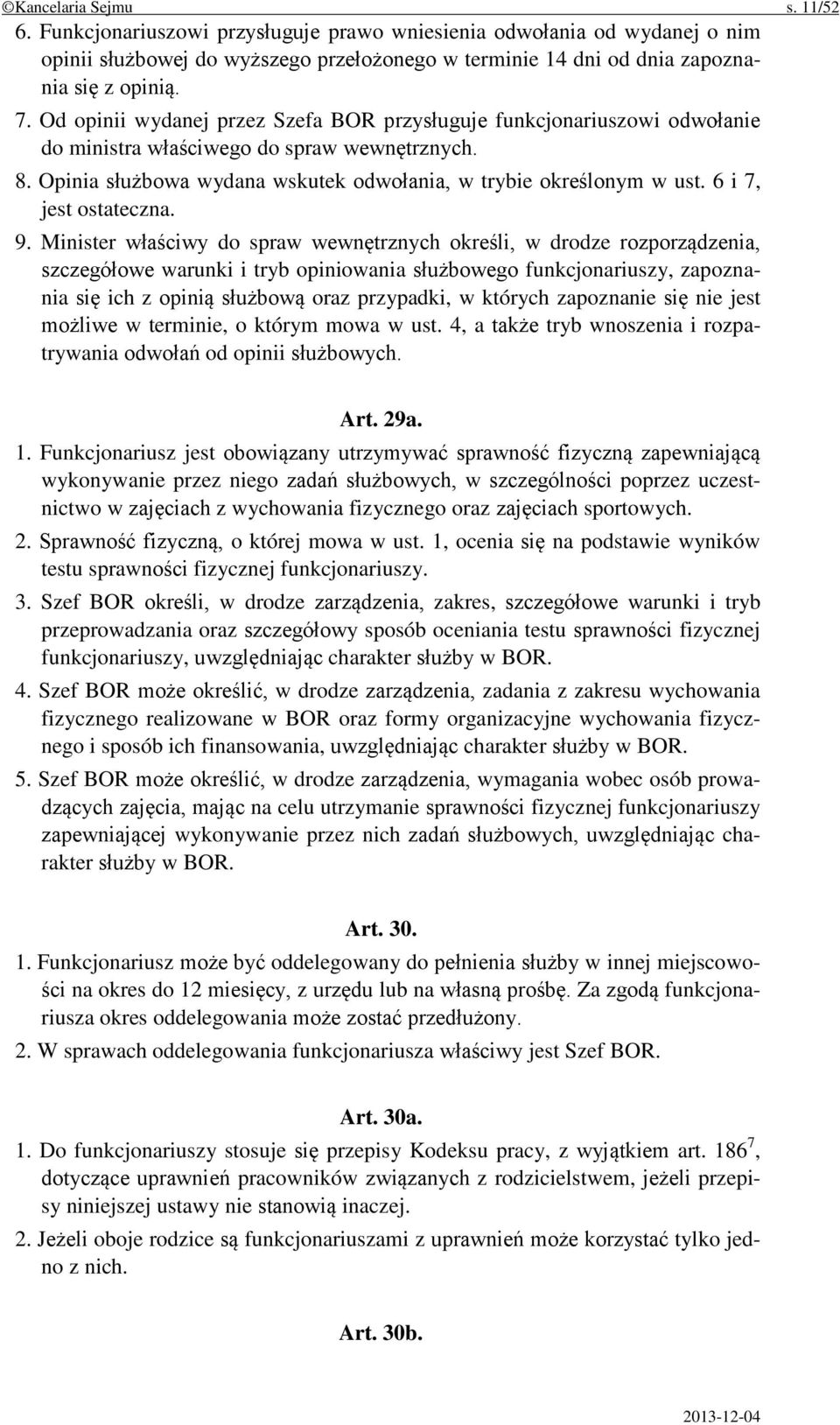 ©Kancelaria Sejmu s. 11/52

6. Funkcjonariuszowi przysługuje prawo wniesienia odwołania od wydanej o nim opinii służbowej do wyższego przełożonego w terminie 14 dni od dnia zapoznania się z opinią.

7. Od opinii wydanej przez Szefa BOR przysługuje funkcjonariuszowi odwołanie do ministra właściwego do spraw wewnętrznych.

8. Opinia służbowa wydana wskutek odwołania, w trybie określonym w ust. 6 i 7, jest ostateczna.

9. Minister właściwy do spraw wewnętrznych określi, w drodze rozporządzenia, szczegółowe warunki i tryb opiniowania służbowego funkcjonariuszy, zapoznania się ich z opinią służbową oraz przypadki, w których zapoznanie się nie jest możliwe w terminie, o którym mowa w ust. 4, a także tryb wnoszenia i rozpatrywania odwołań od opinii służbowych.

Art. 29a.

1. Funkcjonariusz jest obowiązany utrzymywać sprawność fizyczną zapewniającą wykonywanie przez niego zadań służbowych, w szczególności poprzez uczestnictwo w zajęciach z wychowania fizycznego oraz zajęciach sportowych.

2. Sprawność fizyczną, o której mowa w ust. 1, ocenia się na podstawie wyników testu sprawności fizycznej funkcjonariuszy.

3. Szef BOR określi, w drodze zarządzenia, zakres, szczegółowe warunki i tryb przeprowadzania oraz szczegółowy sposób oceniania testu sprawności fizycznej funkcjonariuszy, uwzględniając charakter służby w BOR.

4. Szef BOR może określić, w drodze zarządzenia, zadania z zakresu wychowania fizycznego realizowane w BOR oraz formy organizacyjne wychowania fizycznego i sposób ich finansowania, uwzględniając charakter służby w BOR.

5. Szef BOR może określić, w drodze zarządzenia, wymagania wobec osób prowadzących zajęcia, mając na celu utrzymanie sprawności fizycznej funkcjonariuszy zapewniającej wykonywanie przez nich zadań służbowych, uwzględniając charakter służby w BOR.

Art. 30.

1. Funkcjonariusz może być oddelegowany do pełnienia służby w innej miejscowości na okres do 12 miesięcy, z urzędu lub na własną prośbę. Za zgodą funkcjonariusza okres oddelegowania może zostać przedłużony.

2. W sprawach oddelegowania funkcjonariusza właściwy jest Szef BOR.

Art. 30a.

1. Do funkcjonariuszy stosuje się przepisy Kodeksu pracy, z wyjątkiem art. $186^7$, dotyczące uprawnień pracowników związanych z rodzicielstwem, jeżeli przepisy niniejszej ustawy nie stanowią inaczej.

2. Jeżeli oboje rodzice są funkcjonariuszami z uprawnień może korzystać tylko jedno z nich.

Art. 30b.

2013-12-04